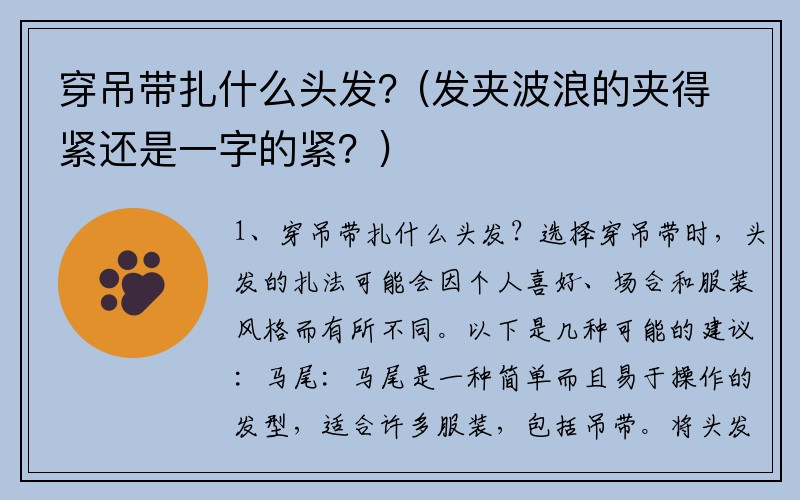 穿吊带扎什么头发?（发夹波浪的夹得紧还是一字的紧？）

1、穿吊带扎什么头发？选择穿吊带时，头发的扎法可能会因个人喜好、场合和服装风格而有所不同。以下是几种可能的建议：马尾：马尾是一种简单而且易于操作的发型，适合许多服装，包括吊带。将头发